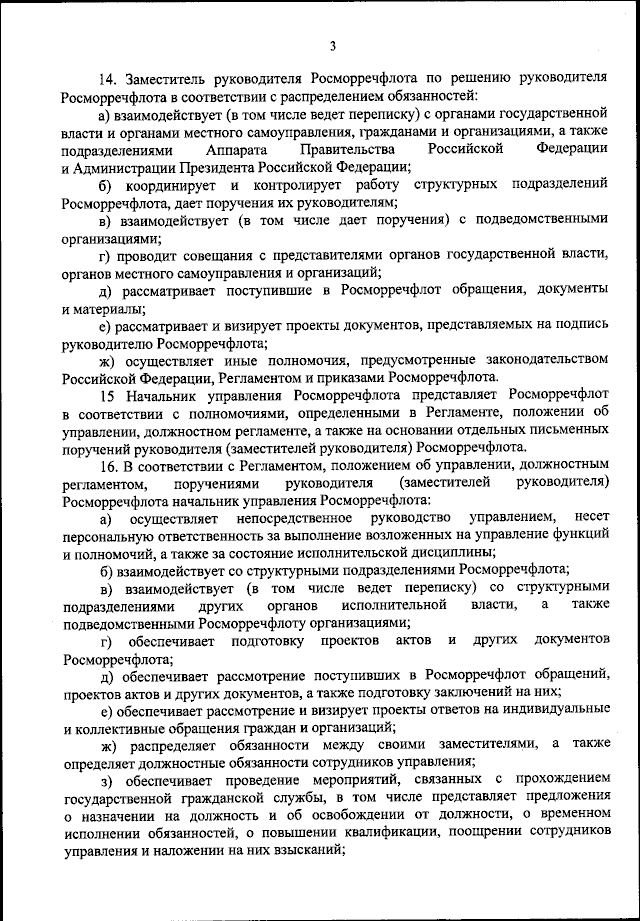 3

14. Заместитель руководителя Росморречфлота по решению руководителя Росморречфлота в соответствии с распределением обязанностей:

а) взаимодействует (в том числе ведет переписку) с органами государственной власти и органами местного самоуправления, гражданами и организациями, а также подразделениями Аппарата Правительства Российской Федерации и Администрации Президента Российской Федерации;

б) координирует и контролирует работу структурных подразделений Росморречфлота, дает поручения их руководителям;

в) взаимодействует (в том числе дает поручения) с подведомственными организациями;

г) проводит совещания с представителями органов государственной власти, органов местного самоуправления и организаций;

д) рассматривает поступившие в Росморречфлот обращения, документы и материалы;

е) рассматривает и визирует проекты документов, представляемых на подпись руководителю Росморречфлота;

ж) осуществляет иные полномочия, предусмотренные законодательством Российской Федерации, Регламентом и приказами Росморречфлота.

15 Начальник управления Росморречфлота представляет Росморречфлот в соответствии с полномочиями, определенными в Регламенте, положении об управлении, должностном регламенте, а также на основании отдельных письменных поручений руководителя (заместителей руководителя) Росморречфлота.

16. В соответствии с Регламентом, положением об управлении, должностным регламентом, поручениями руководителя (заместителей руководителя) Росморречфлота начальник управления Росморречфлота:

а) осуществляет непосредственное руководство управлением, несет персональную ответственность за выполнение возложенных на управление функций и полномочий, а также за состояние исполнительской дисциплины;

б) взаимодействует со структурными подразделениями Росморречфлота;

в) взаимодействует (в том числе ведет переписку) со структурными подразделениями других органов исполнительной власти, а также подведомственными Росморречфлоту организациями;

г) обеспечивает подготовку проектов актов и других документов Росморречфлота;

д) обеспечивает рассмотрение поступивших в Росморречфлот обращений, проектов актов и других документов, а также подготовку заключений на них;

е) обеспечивает рассмотрение и визирует проекты ответов на индивидуальные и коллективные обращения граждан и организаций;

ж) распределяет обязанности между своими заместителями, а также определяет должностные обязанности сотрудников управления;

з) обеспечивает проведение мероприятий, связанных с прохождением государственной гражданской службы, в том числе представляет предложения о назначении на должность и об освобождении от должности, о временном исполнении обязанностей, о повышении квалификации, поощрении сотрудников управления и наложении на них взысканий;